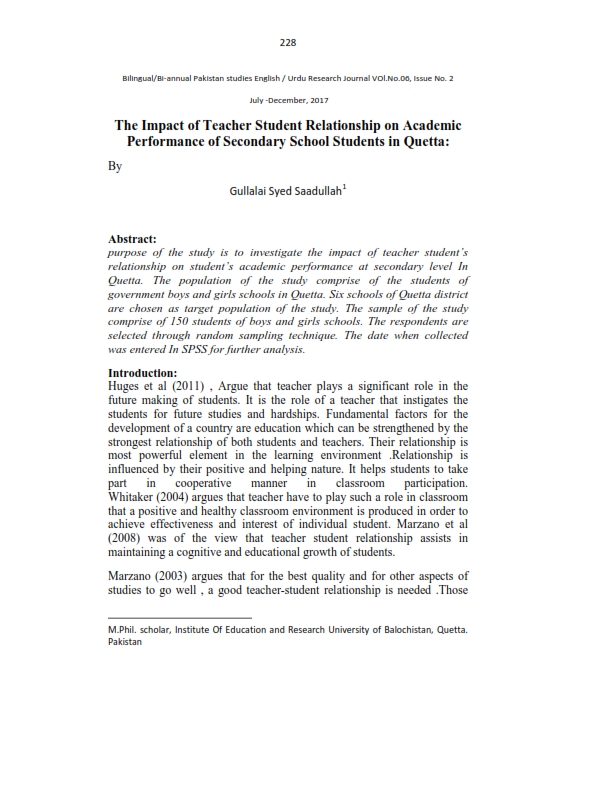 228

Bilingual/Bi-annual Pakistan studies English / Urdu Research Journal VOl.No.06, Issue No. 2

July -December, 2017

The Impact of Teacher Student Relationship on Academic Performance of Secondary School Students in Quetta:

By

Gullalai Syed Saadullah$^1$

Abstract:
purpose of the study is to investigate the impact of teacher student's relationship on student's academic performance at secondary level In Quetta. The population of the study comprise of the students of government boys and girls schools in Quetta. Six schools of Quetta district are chosen as target population of the study. The sample of the study comprise of 150 students of boys and girls schools. The respondents are selected through random sampling technique. The date when collected was entered In SPSS for further analysis.

Introduction:
Huges et al (2011) , Argue that teacher plays a significant role in the future making of students. It is the role of a teacher that instigates the students for future studies and hardships. Fundamental factors for the development of a country are education which can be strengthened by the strongest relationship of both students and teachers. Their relationship is most powerful element in the learning environment .Relationship is influenced by their positive and helping nature. It helps students to take part in cooperative manner in classroom participation. Whitaker (2004) argues that teacher have to play such a role in classroom that a positive and healthy classroom environment is produced in order to achieve effectiveness and interest of individual student. Marzano et al (2008) was of the view that teacher student relationship assists in maintaining a cognitive and educational growth of students.

Marzano (2003) argues that for the best quality and for other aspects of studies to go well , a good teacher-student relationship is needed .Those

M.Phil. scholar, Institute Of Education and Research University of Balochistan, Quetta. Pakistan